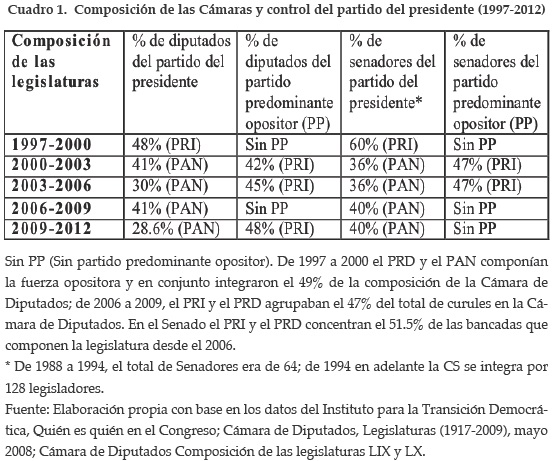 Cuadro 1. Composición de las Cámaras y control del partido del presidente (1997-2012)

| Composición de las legislaturas | % de diputados del partido del presidente | % de diputados del partido predominante opositor (PP) | % de senadores del partido del presidente* | % de senadores del partido predominante opositor (PP) |
|---|---|---|---|---|
| 1997-2000 | 48% (PRI) | Sin PP | 60% (PRI) | Sin PP |
| 2000-2003 | 41% (PAN) | 42% (PRI) | 36% (PAN) | 47% (PRI) |
| 2003-2006 | 30% (PAN) | 45% (PRI) | 36% (PAN) | 47% (PRI) |
| 2006-2009 | 41% (PAN) | Sin PP | 40% (PAN) | Sin PP |
| 2009-2012 | 28.6% (PAN) | 48% (PRI) | 40% (PAN) | Sin PP |

Sin PP (Sin partido predominante opositor). De 1997 a 2000 el PRD y el PAN componían la fuerza opositora y en conjunto integraron el 49% de la composición de la Cámara de Diputados; de 2006 a 2009, el PRI y el PRD agrupaban el 47% del total de curules en la Cámara de Diputados. En el Senado el PRI y el PRD concentran el 51.5% de las bancadas que componen la legislatura desde el 2006.
* De 1988 a 1994, el total de Senadores era de 64; de 1994 en adelante la CS se integra por 128 legisladores.
Fuente: Elaboración propia con base en los datos del Instituto para la Transición Democrática, Quién es quién en el Congreso; Cámara de Diputados, Legislaturas (1917-2009), mayo 2008; Cámara de Diputados Composición de las legislaturas LIX y LX.